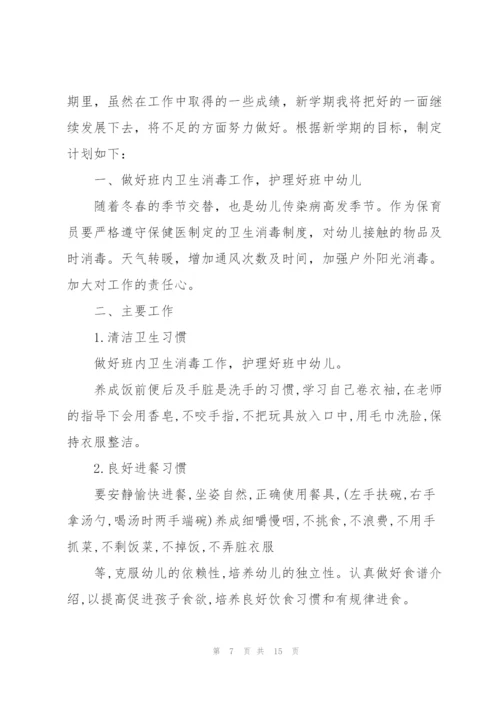 期里，虽然在工作中取得的一些成绩，新学期我将把好的一面继续发展下去，将不足的方面努力做好。根据新学期的目标，制定计划如下：

一、做好班内卫生消毒工作，护理好班中幼儿

随着冬春的季节交替，也是幼儿传染病高发季节。作为保育员要严格遵守保健医制定的卫生消毒制度，对幼儿接触的物品及时消毒。天气转暖，增加通风次数及时间，加强户外阳光消毒。加大对工作的责任心。

二、主要工作

1.清洁卫生习惯

做好班内卫生消毒工作，护理好班中幼儿。

养成饭前便后及手脏是洗手的习惯,学习自己卷衣袖,在老师的指导下会用香皂,不咬手指,不把玩具放入口中,用毛巾洗脸,保持衣服整洁。

2.良好进餐习惯

要安静愉快进餐,坐姿自然,正确使用餐具,(左手扶碗,右手拿汤勺,喝汤时两手端碗)养成细嚼慢咽,不挑食,不浪费,不用手抓菜,不剩饭菜,不掉饭,不弄脏衣服

等,克服幼儿的依赖性,培养幼儿的独立性。认真做好食谱介绍,以提高促进孩子食欲,培养良好饮食习惯和有规律进食。

第 7 页 共 15 页